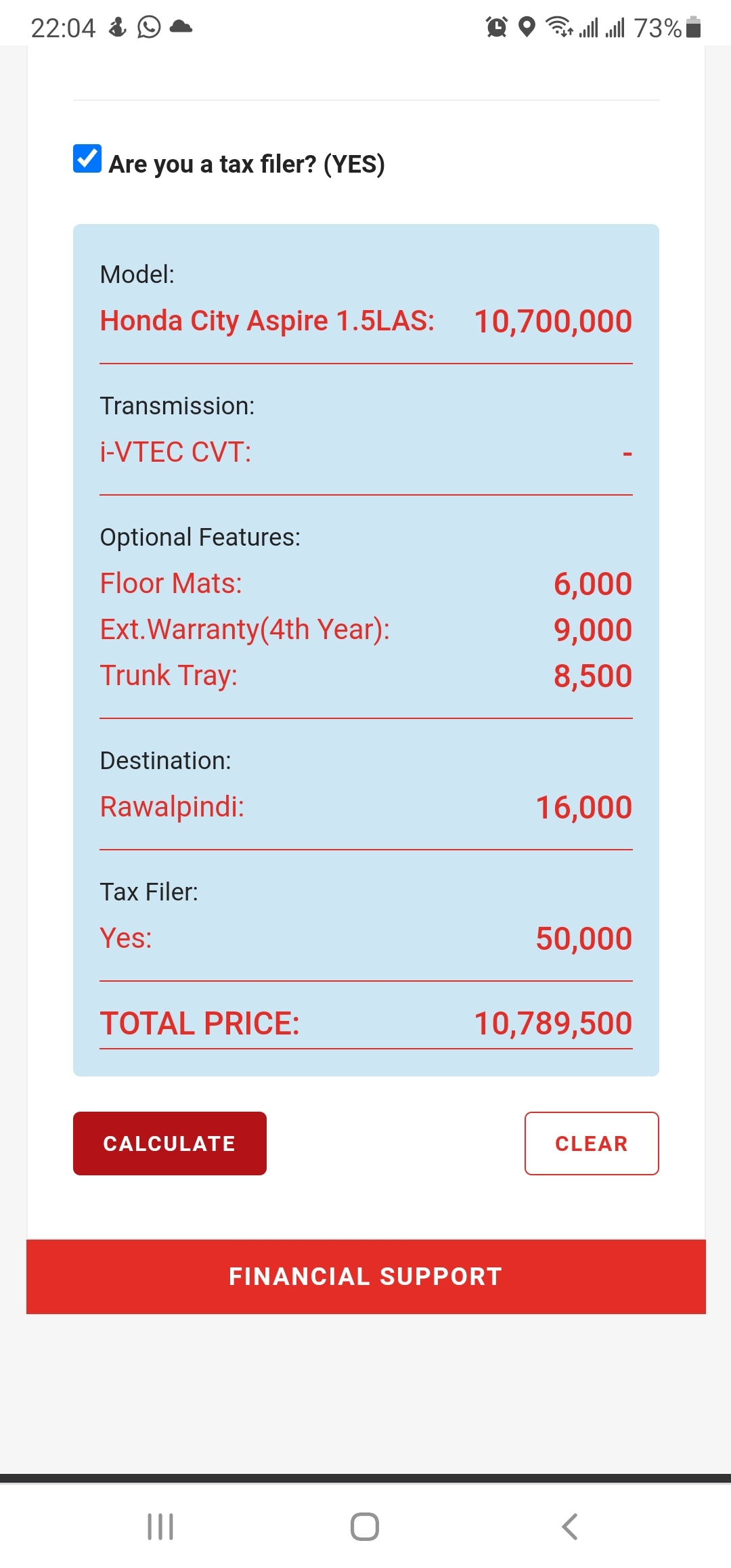 22:04 73%

Are you a tax filer? (YES)

Model:

Honda City Aspire 1.5LAS: 10,700,000

Transmission:

i-VTEC CVT: -

Optional Features:

Floor Mats: 6,000

Ext.Warranty(4th Year): 9,000

Trunk Tray: 8,500

Destination:

Rawalpindi: 16,000

Tax Filer:

Yes: 50,000

TOTAL PRICE: 10,789,500

CALCULATE

CLEAR

FINANCIAL SUPPORT